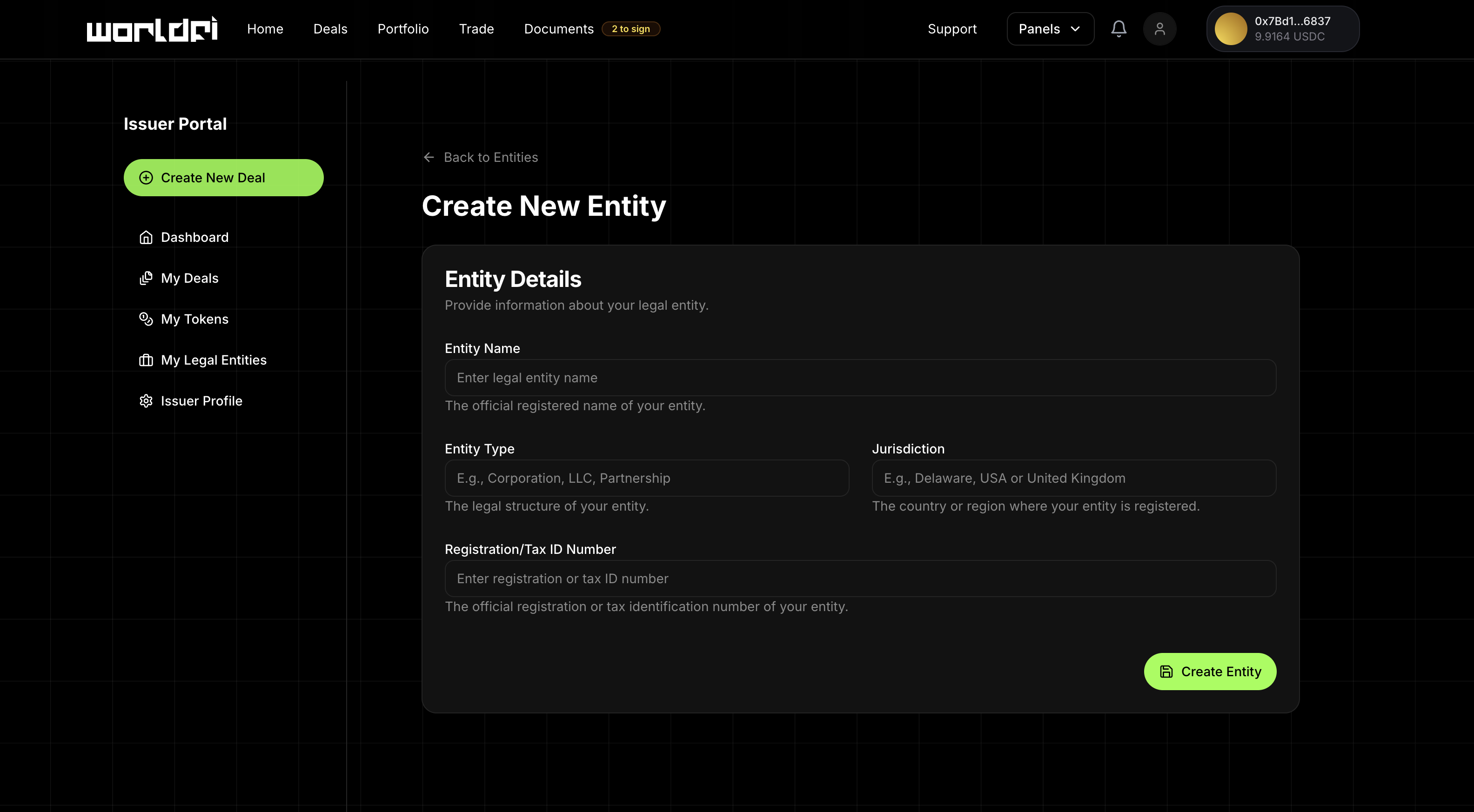 worldfi Home Deals Portfolio Trade Documents 2 to sign

Support Panels

0x7Bd1...6837
9.9164 USDC

Issuer Portal

Create New Deal

Dashboard
My Deals
My Tokens
My Legal Entities
Issuer Profile

Back to Entities

Create New Entity

Entity Details
Provide information about your legal entity.

Entity Name
Enter legal entity name
The official registered name of your entity.

Entity Type
E.g., Corporation, LLC, Partnership
The legal structure of your entity.

Jurisdiction
E.g., Delaware, USA or United Kingdom
The country or region where your entity is registered.

Registration/Tax ID Number
Enter registration or tax ID number
The official registration or tax identification number of your entity.

Create Entity